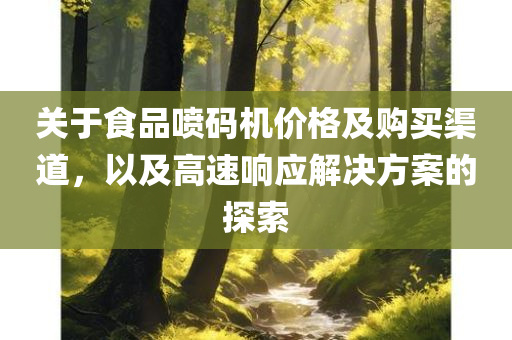 关于食品喷码机价格及购买渠道，以及高速响应解决方案的探索